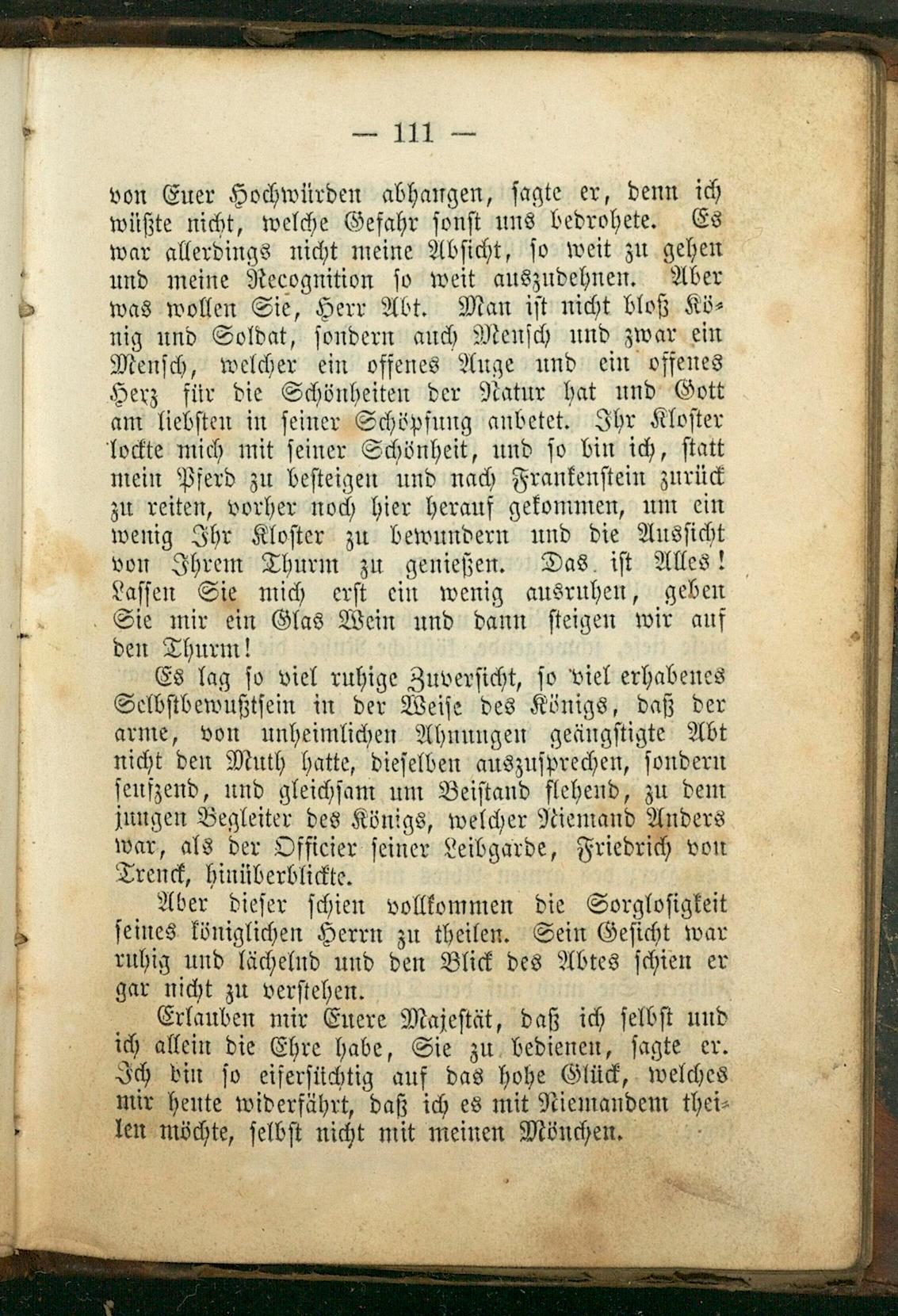 — 111 —

von Euer Hochwürden abhangen, sagte er, denn ich wüßte nicht, welche Gefahr sonst uns bedrohete. Es war allerdings nicht meine Absicht, so weit zu gehen und meine Recognition so weit auszudehnen. Aber was wollen Sie, Herr Abt. Man ist nicht bloß König und Soldat, sondern auch Mensch und zwar ein Mensch, welcher ein offenes Auge und ein offenes Herz für die Schönheiten der Natur hat und Gott am liebsten in seiner Schöpfung anbetet. Ihr Kloster lockte mich mit seiner Schönheit, und so bin ich, statt mein Pferd zu besteigen und nach Frankenstein zurück zu reiten, vorher noch hier herauf gekommen, um ein wenig Ihr Kloster zu bewundern und die Aussicht von Ihrem Thurm zu genießen. Das ist Alles! Lassen Sie mich erst ein wenig ausruhen, geben Sie mir ein Glas Wein und dann steigen wir auf den Thurm!

Es lag so viel ruhige Zuversicht, so viel erhabenes Selbstbewußtsein in der Weise des Königs, daß der arme, von unheimlichen Ahnungen geängstigte Abt nicht den Muth hatte, dieselben auszusprechen, sondern seufzend, und gleichsam um Beistand flehend, zu dem jungen Begleiter des Königs, welcher Niemand Anders war, als der Officier seiner Leibgarde, Friedrich von Trenck, hinüberblickte.

Aber dieser schien vollkommen die Sorglosigkeit seines königlichen Herrn zu theilen. Sein Gesicht war ruhig und lächelnd und den Blick des Abtes schien er gar nicht zu verstehen.

Erlauben mir Euere Majestät, daß ich selbst und ich allein die Ehre habe, Sie zu bedienen, sagte er. Ich bin so eifersüchtig auf das hohe Glück, welches mir heute widerfährt, daß ich es mit Niemandem theilen möchte, selbst nicht mit meinen Mönchen.